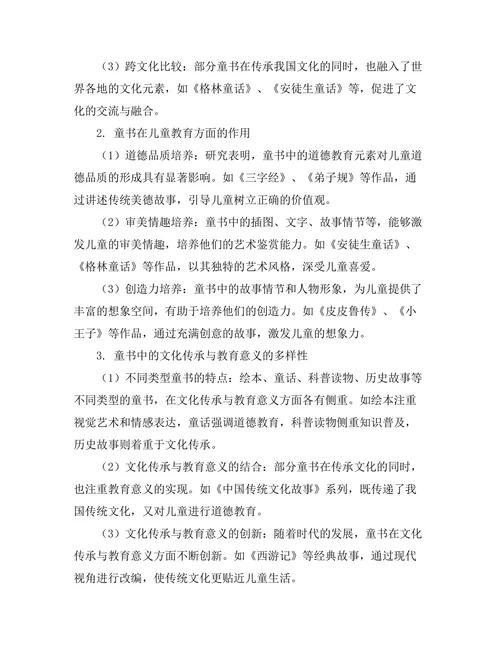 （3）跨文化比较：部分童书在传承我国文化的同时，也融入了世界各地的文化元素，如《格林童话》、《安徒生童话》等，促进了文化的交流与融合。

2. 童书在儿童教育方面的作用

（1）道德品质培养：研究表明，童书中的道德教育元素对儿童道德品质的形成具有显著影响。如《三字经》、《弟子规》等作品，通过讲述传统美德故事，引导儿童树立正确的价值观。

（2）审美情趣培养：童书中的插图、文字、故事情节等，能够激发儿童的审美情趣，培养他们的艺术鉴赏能力。如《安徒生童话》、《格林童话》等作品，以其独特的艺术风格，深受儿童喜爱。

（3）创造力培养：童书中的故事情节和人物形象，为儿童提供了丰富的想象空间，有助于培养他们的创造力。如《皮皮鲁传》、《小王子》等作品，通过充满创意的故事，激发儿童的想象力。

3. 童书中的文化传承与教育意义的多样性

（1）不同类型童书的特点：绘本、童话、科普读物、历史故事等不同类型的童书，在文化传承与教育意义方面各有侧重。如绘本注重视觉艺术和情感表达，童话强调道德教育，科普读物侧重知识普及，历史故事则着重于文化传承。

（2）文化传承与教育意义的结合：部分童书在传承文化的同时，也注重教育意义的实现。如《中国传统文化故事》系列，既传递了我国传统文化，又对儿童进行道德教育。

（3）文化传承与教育意义的创新：随着时代的发展，童书在文化传承与教育意义方面不断创新。如《西游记》等经典故事，通过现代视角进行改编，使传统文化更贴近儿童生活。